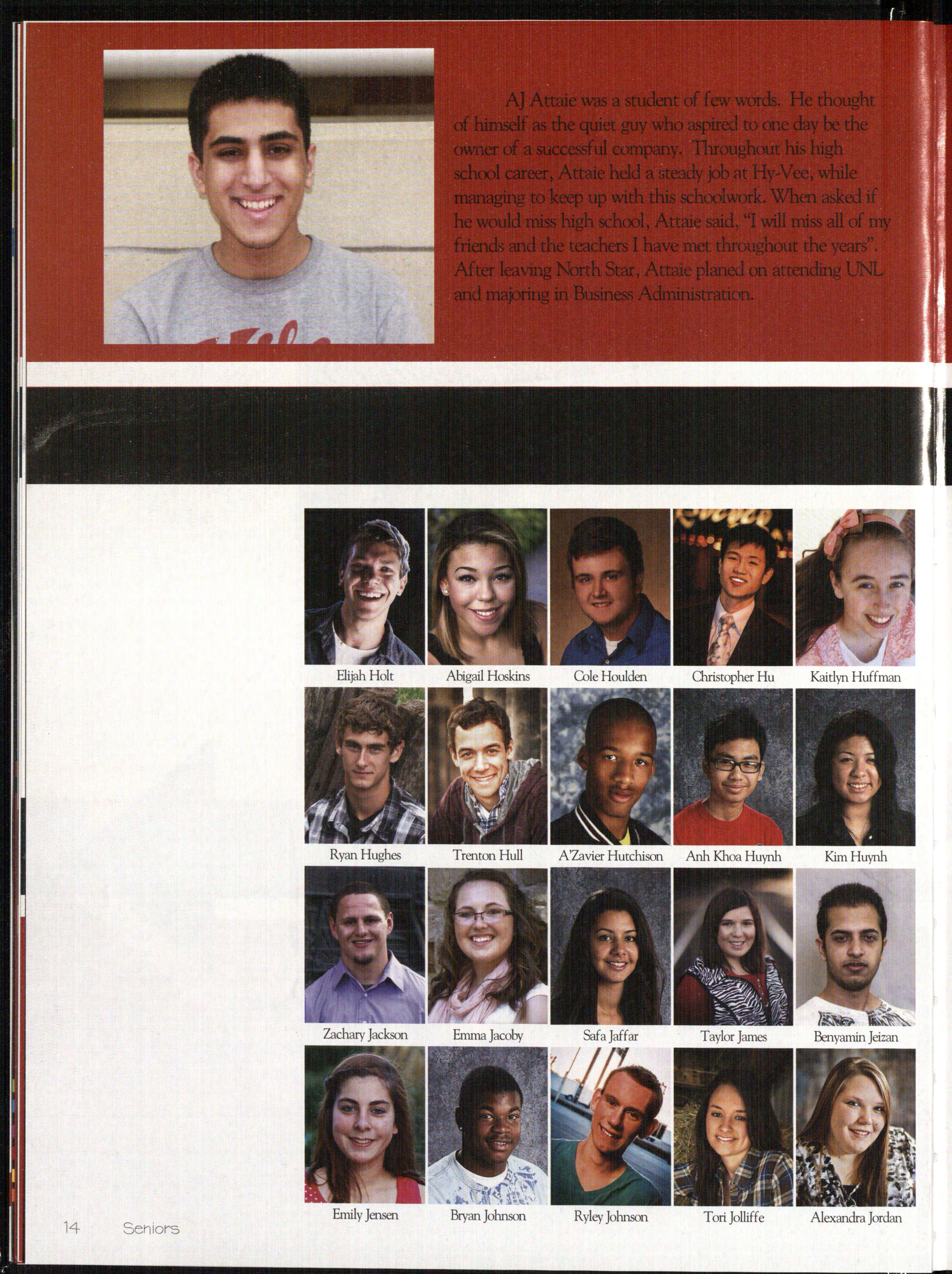 AJ Attaie was a student of few words. He thought of himself as the quiet guy who aspired to one day be the owner of a successful company. Throughout his high school career, Attaie held a steady job at Hy-Vee, while managing to keep up with this schoolwork. When asked if he would miss high school, Attaie said, "I will miss all of my friends and the teachers I have met throughout the years". After leaving North Star, Attaie planed on attending UNL and majoring in Business Administration.

Elijah Holt
Abigail Hoskins
Cole Houlden
Christopher Hu
Kaitlyn Huffman
Ryan Hughes
Trenton Hull
A'Zavier Hutchison
Anh Khoa Huynh
Kim Huynh
Zachary Jackson
Emma Jacoby
Safa Jaffar
Taylor James
Benyamin Jeizan
Emily Jensen
Bryan Johnson
Ryley Johnson
Tori Jolliffe
Alexandra Jordan

14 Seniors